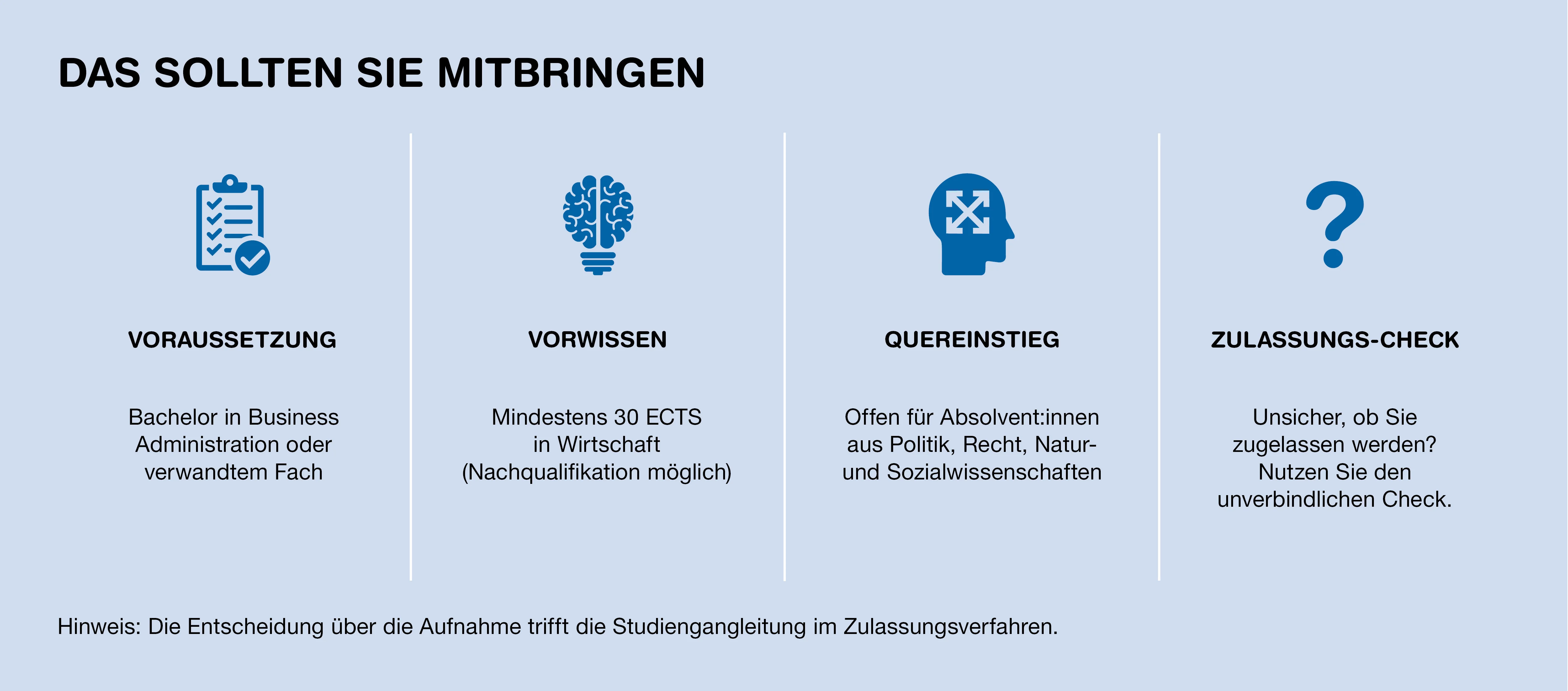 DAS SOLLTEN SIE MITBRINGEN

VORAUSSETZUNG

Bachelor in Business Administration oder verwandtem Fach

VORWISSEN

Mindestens 30 ECTS in Wirtschaft (Nachqualifikation möglich)

QUEREINSTIEG

Offen für Absolvent:innen aus Politik, Recht, Natur- und Sozialwissenschaften

ZULASSUNGS-CHECK

Unsicher, ob Sie zugelassen werden? Nutzen Sie den unverbindlichen Check.

Hinweis: Die Entscheidung über die Aufnahme trifft die Studiengangleitung im Zulassungsverfahren.